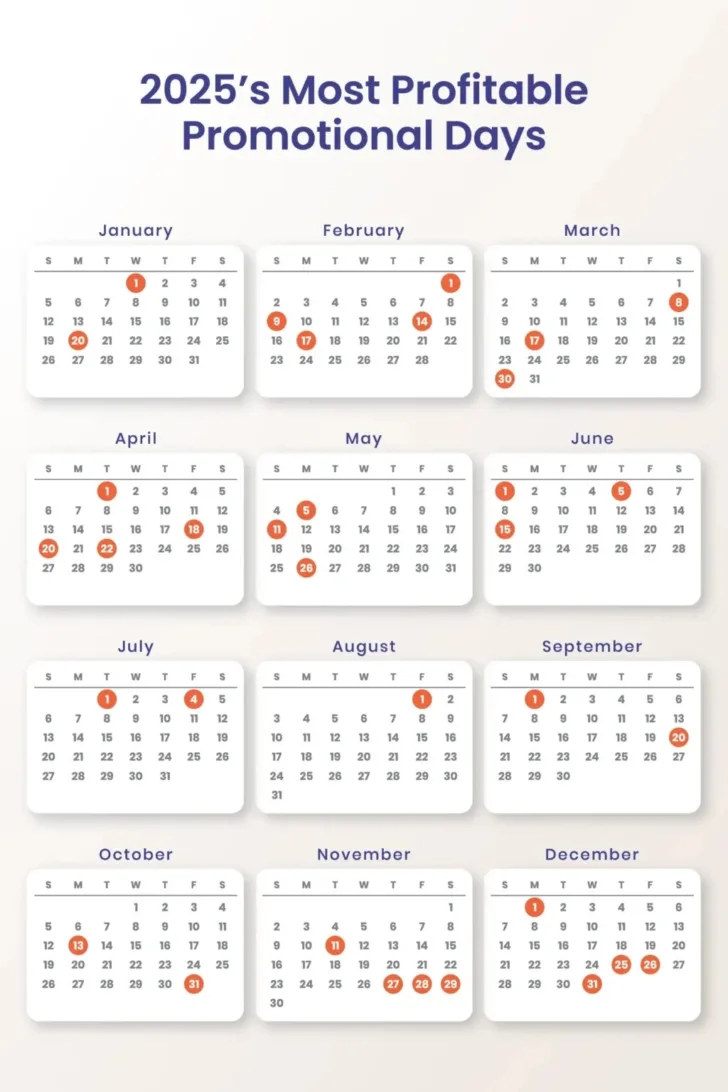 2025's Most Profitable Promotional Days

January

| S | M | T | W | T | F | S |
|---|---|---|---|---|---|---|
| | | | 1 | 2 | 3 | 4 |
| 5 | 6 | 7 | 8 | 9 | 10 | 11 |
| 12 | 13 | 14 | 15 | 16 | 17 | 18 |
| 19 | 20 | 21 | 22 | 23 | 24 | 25 |
| 26 | 27 | 28 | 29 | 30 | 31 | |

February

| S | M | T | W | T | F | S |
|---|---|---|---|---|---|---|
| | | | | | | 1 |
| 2 | 3 | 4 | 5 | 6 | 7 | 8 |
| 9 | 10 | 11 | 12 | 13 | 14 | 15 |
| 16 | 17 | 18 | 19 | 20 | 21 | 22 |
| 23 | 24 | 25 | 26 | 27 | 28 | |

March

| S | M | T | W | T | F | S |
|---|---|---|---|---|---|---|
| | | | | | | 1 |
| 2 | 3 | 4 | 5 | 6 | 7 | 8 |
| 9 | 10 | 11 | 12 | 13 | 14 | 15 |
| 16 | 17 | 18 | 19 | 20 | 21 | 22 |
| 23 | 24 | 25 | 26 | 27 | 28 | 29 |
| 30 | 31 | | | | | |

April

| S | M | T | W | T | F | S |
|---|---|---|---|---|---|---|
| | | 1 | 2 | 3 | 4 | 5 |
| 6 | 7 | 8 | 9 | 10 | 11 | 12 |
| 13 | 14 | 15 | 16 | 17 | 18 | 19 |
| 20 | 21 | 22 | 23 | 24 | 25 | 26 |
| 27 | 28 | 29 | 30 | | | |

May

| S | M | T | W | T | F | S |
|---|---|---|---|---|---|---|
| | | | | 1 | 2 | 3 |
| 4 | 5 | 6 | 7 | 8 | 9 | 10 |
| 11 | 12 | 13 | 14 | 15 | 16 | 17 |
| 18 | 19 | 20 | 21 | 22 | 23 | 24 |
| 25 | 26 | 27 | 28 | 29 | 30 | 31 |

June

| S | M | T | W | T | F | S |
|---|---|---|---|---|---|---|
| 1 | 2 | 3 | 4 | 5 | 6 | 7 |
| 8 | 9 | 10 | 11 | 12 | 13 | 14 |
| 15 | 16 | 17 | 18 | 19 | 20 | 21 |
| 22 | 23 | 24 | 25 | 26 | 27 | 28 |
| 29 | 30 | | | | | |

July

| S | M | T | W | T | F | S |
|---|---|---|---|---|---|---|
| | | 1 | 2 | 3 | 4 | 5 |
| 6 | 7 | 8 | 9 | 10 | 11 | 12 |
| 13 | 14 | 15 | 16 | 17 | 18 | 19 |
| 20 | 21 | 22 | 23 | 24 | 25 | 26 |
| 27 | 28 | 29 | 30 | 31 | | |

August

| S | M | T | W | T | F | S |
|---|---|---|---|---|---|---|
| | | | | | 1 | 2 |
| 3 | 4 | 5 | 6 | 7 | 8 | 9 |
| 10 | 11 | 12 | 13 | 14 | 15 | 16 |
| 17 | 18 | 19 | 20 | 21 | 22 | 23 |
| 24 | 25 | 26 | 27 | 28 | 29 | 30 |
| 31 | | | | | | |

September

| S | M | T | W | T | F | S |
|---|---|---|---|---|---|---|
| | 1 | 2 | 3 | 4 | 5 | 6 |
| 7 | 8 | 9 | 10 | 11 | 12 | 13 |
| 14 | 15 | 16 | 17 | 18 | 19 | 20 |
| 21 | 22 | 23 | 24 | 25 | 26 | 27 |
| 28 | 29 | 30 | | | | |

October

| S | M | T | W | T | F | S |
|---|---|---|---|---|---|---|
| | | | 1 | 2 | 3 | 4 |
| 5 | 6 | 7 | 8 | 9 | 10 | 11 |
| 12 | 13 | 14 | 15 | 16 | 17 | 18 |
| 19 | 20 | 21 | 22 | 23 | 24 | 25 |
| 26 | 27 | 28 | 29 | 30 | 31 | |

November

| S | M | T | W | T | F | S |
|---|---|---|---|---|---|---|
| | | | | | | 1 |
| 2 | 3 | 4 | 5 | 6 | 7 | 8 |
| 9 | 10 | 11 | 12 | 13 | 14 | 15 |
| 16 | 17 | 18 | 19 | 20 | 21 | 22 |
| 23 | 24 | 25 | 26 | 27 | 28 | 29 |
| 30 | | | | | | |

December

| S | M | T | W | T | F | S |
|---|---|---|---|---|---|---|
| | 1 | 2 | 3 | 4 | 5 | 6 |
| 7 | 8 | 9 | 10 | 11 | 12 | 13 |
| 14 | 15 | 16 | 17 | 18 | 19 | 20 |
| 21 | 22 | 23 | 24 | 25 | 26 | 27 |
| 28 | 29 | 30 | 31 | | | |